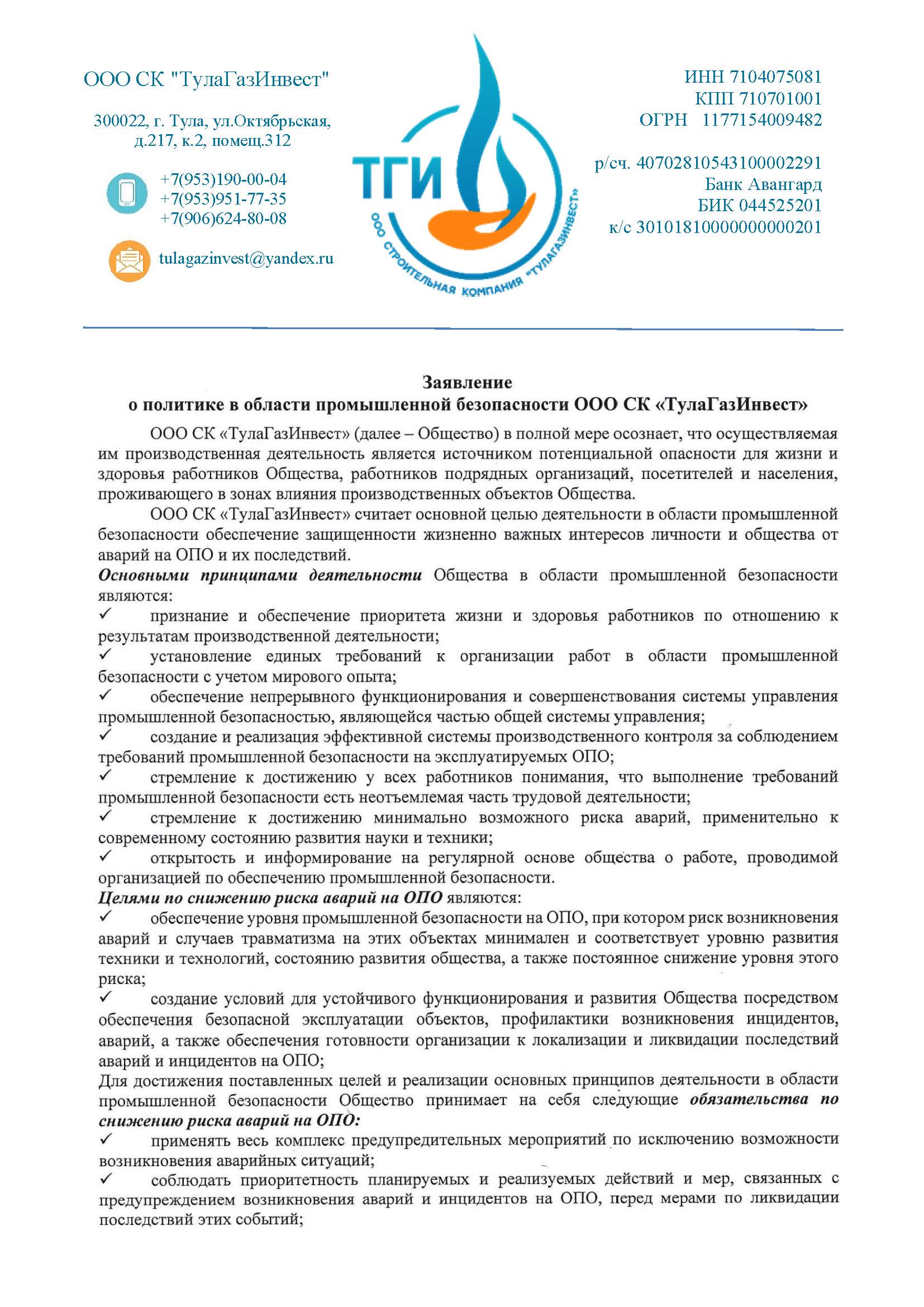 ООО СК "ТулаГазИнвест"

300022, г. Тула, ул.Октябрьская, д.217, к.2, помещ.312

+7(953)190-00-04
+7(953)951-77-35
+7(906)624-80-08

tulagazinvest@yandex.ru

ТГИ

ООО СТРОИТЕЛЬНАЯ КОМПАНИЯ "ТУЛАГАЗИНВЕСТ"

ИНН 7104075081
КПП 710701001
ОГРН 1177154009482

р/сч. 40702810543100002291
Банк Авангард
БИК 044525201
к/с 30101810000000000201

Заявление
о политике в области промышленной безопасности ООО СК «ТулаГазИнвест»

ООО СК «ТулаГазИнвест» (далее – Общество) в полной мере осознает, что осуществляемая им производственная деятельность является источником потенциальной опасности для жизни и здоровья работников Общества, работников подрядных организаций, посетителей и населения, проживающего в зонах влияния производственных объектов Общества.

ООО СК «ТулаГазИнвест» считает основной целью деятельности в области промышленной безопасности обеспечение защищенности жизненно важных интересов личности и общества от аварий на ОПО и их последствий.

Основными принципами деятельности Общества в области промышленной безопасности являются:

✓ признание и обеспечение приоритета жизни и здоровья работников по отношению к результатам производственной деятельности;

✓ установление единых требований к организации работ в области промышленной безопасности с учетом мирового опыта;

✓ обеспечение непрерывного функционирования и совершенствования системы управления промышленной безопасностью, являющейся частью общей системы управления;

✓ создание и реализация эффективной системы производственного контроля за соблюдением требований промышленной безопасности на эксплуатируемых ОПО;

✓ стремление к достижению у всех работников понимания, что выполнение требований промышленной безопасности есть неотъемлемая часть трудовой деятельности;

✓ стремление к достижению минимально возможного риска аварий, применительно к современному состоянию развития науки и техники;

✓ открытость и информирование на регулярной основе общества о работе, проводимой организацией по обеспечению промышленной безопасности.

Целями по снижению риска аварий на ОПО являются:

✓ обеспечение уровня промышленной безопасности на ОПО, при котором риск возникновения аварий и случаев травматизма на этих объектах минимален и соответствует уровню развития техники и технологий, состоянию развития общества, а также постоянное снижение уровня этого риска;

✓ создание условий для устойчивого функционирования и развития Общества посредством обеспечения безопасной эксплуатации объектов, профилактики возникновения инцидентов, аварий, а также обеспечения готовности организации к локализации и ликвидации последствий аварий и инцидентов на ОПО;

Для достижения поставленных целей и реализации основных принципов деятельности в области промышленной безопасности Общество принимает на себя следующие обязательства по снижению риска аварий на ОПО:

✓ применять весь комплекс предупредительных мероприятий по исключению возможности возникновения аварийных ситуаций;

✓ соблюдать приоритетность планируемых и реализуемых действий и мер, связанных с предупреждением возникновения аварий и инцидентов на ОПО, перед мерами по ликвидации последствий этих событий;